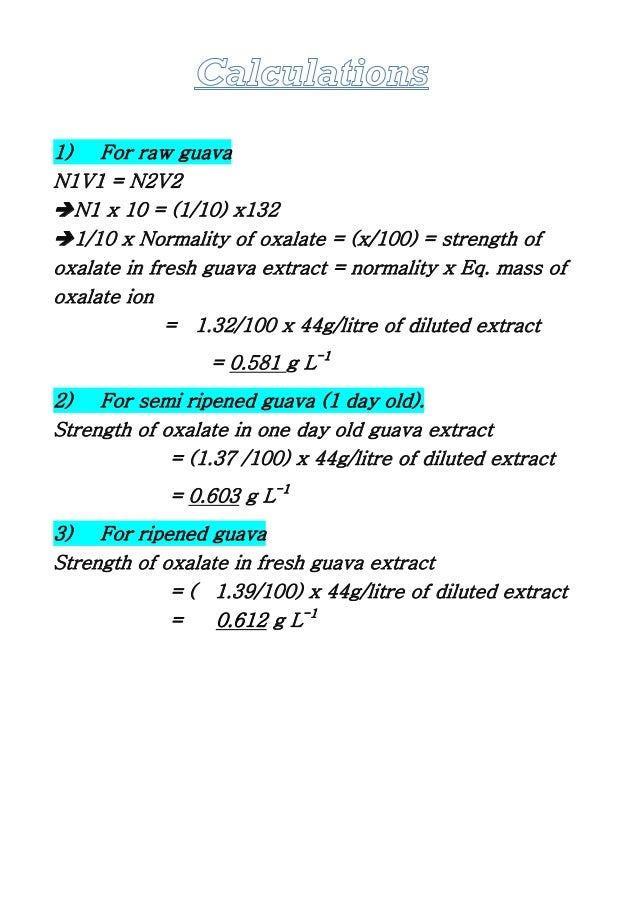 Calculations

1) For raw guava
N1V1 = N2V2
➔N1 x 10 = (1/10) x132
➔1/10 x Normality of oxalate = (x/100) = strength of oxalate in fresh guava extract = normality x Eq. mass of oxalate ion
= 1.32/100 x 44g/litre of diluted extract
= 0.581 g $L^{-1}$

2) For semi ripened guava (1 day old).
Strength of oxalate in one day old guava extract
= (1.37 /100) x 44g/litre of diluted extract
= 0.603 g $L^{-1}$

3) For ripened guava
Strength of oxalate in fresh guava extract
= ( 1.39/100) x 44g/litre of diluted extract
= 0.612 g $L^{-1}$